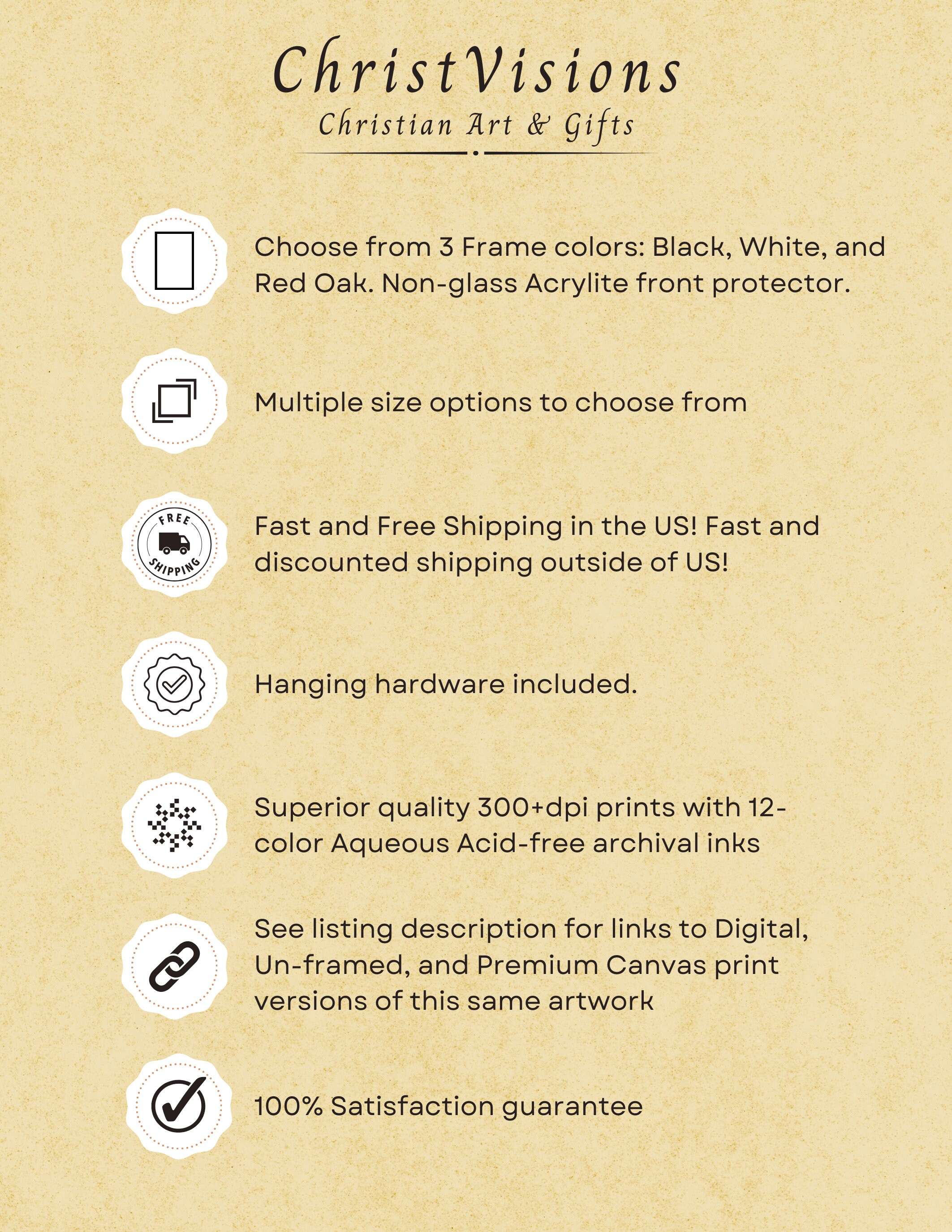 ChristVisions
Christian Art & Gifts

Choose from 3 Frame colors: Black, White, and Red Oak. Non-glass Acrylite front protector.

Multiple size options to choose from

FREE
SHIPPING

Fast and Free Shipping in the US! Fast and discounted shipping outside of US!

Hanging hardware included.

Superior quality 300+dpi prints with 12-color Aqueous Acid-free archival inks

See listing description for links to Digital, Un-framed, and Premium Canvas print versions of this same artwork

100% Satisfaction guarantee